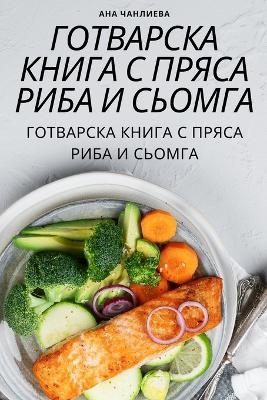 АНА ЧАНЛИЕВА

ГОТВАРСКА КНИГА С ПРЯСА РИБА И СЬОМГА

ГОТВАРСКА КНИГА С ПРЯСА РИБА И СЬОМГА